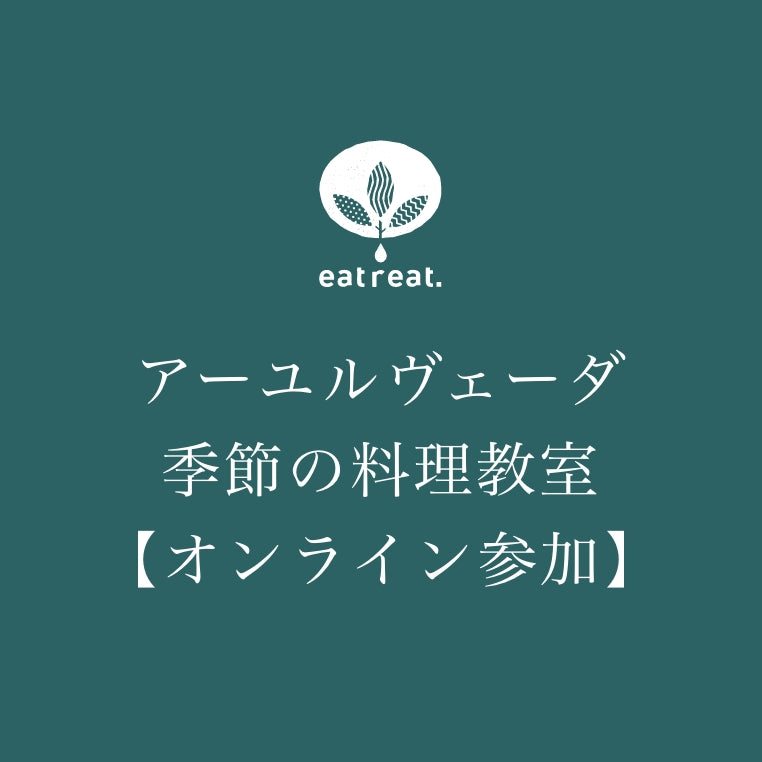 eatreat.

アーユルヴェーダ
季節の料理教室
【オンライン参加】